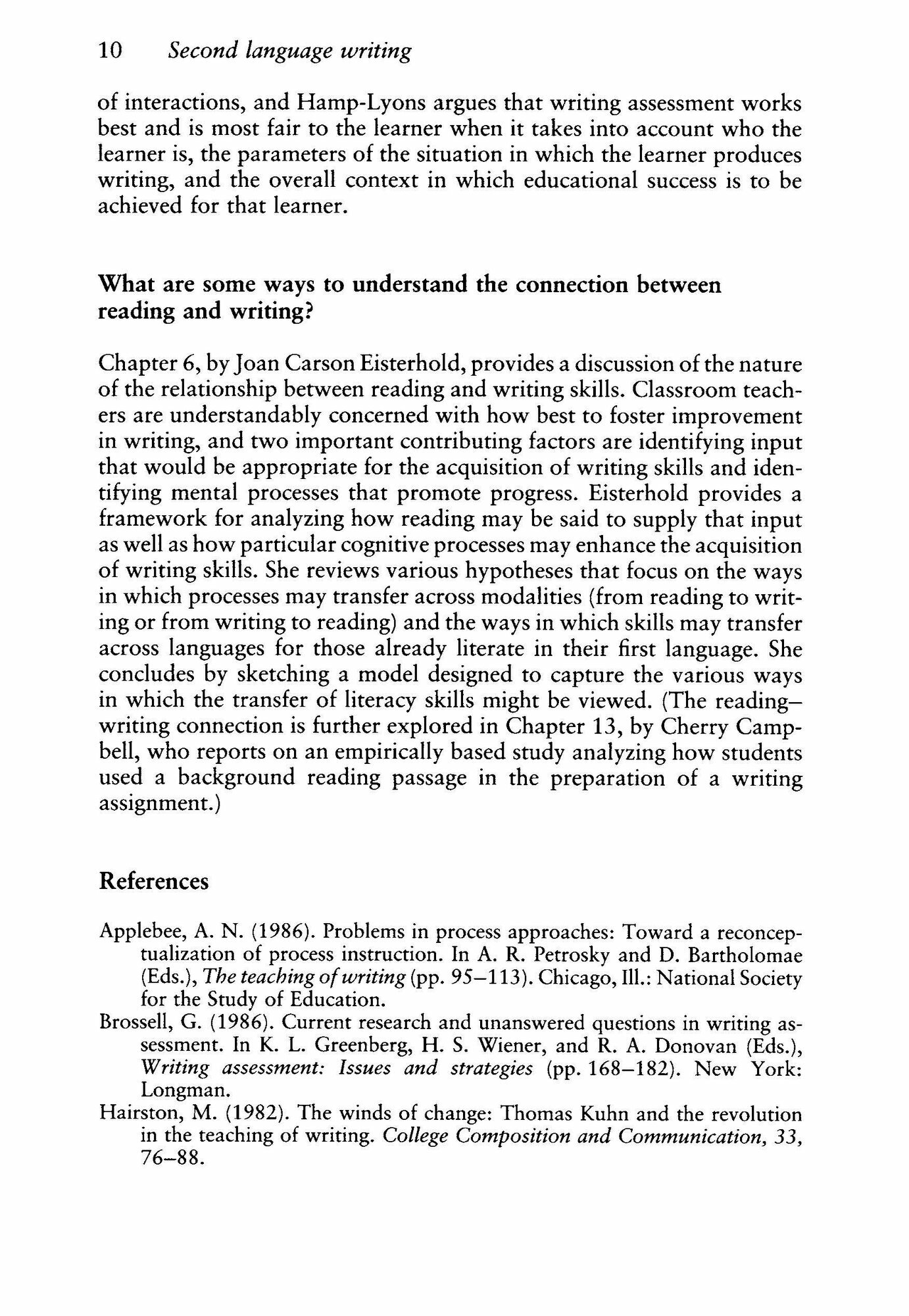 10 Second language writing

of interactions, and Hamp-Lyons argues that writing assessment works best and is most fair to the learner when it takes into account who the learner is, the parameters of the situation in which the learner produces writing, and the overall context in which educational success is to be achieved for that learner.

What are some ways to understand the connection between reading and writing?

Chapter 6, by Joan Carson Eisterhold, provides a discussion of the nature of the relationship between reading and writing skills. Classroom teachers are understandably concerned with how best to foster improvement in writing, and two important contributing factors are identifying input that would be appropriate for the acquisition of writing skills and identifying mental processes that promote progress. Eisterhold provides a framework for analyzing how reading may be said to supply that input as well as how particular cognitive processes may enhance the acquisition of writing skills. She reviews various hypotheses that focus on the ways in which processes may transfer across modalities (from reading to writing or from writing to reading) and the ways in which skills may transfer across languages for those already literate in their first language. She concludes by sketching a model designed to capture the various ways in which the transfer of literacy skills might be viewed. (The reading–writing connection is further explored in Chapter 13, by Cherry Campbell, who reports on an empirically based study analyzing how students used a background reading passage in the preparation of a writing assignment.)

References

Applebee, A. N. (1986). Problems in process approaches: Toward a reconceptualization of process instruction. In A. R. Petrosky and D. Bartholomae (Eds.), The teaching of writing (pp. 95–113). Chicago, Ill.: National Society for the Study of Education.
Brossell, G. (1986). Current research and unanswered questions in writing assessment. In K. L. Greenberg, H. S. Wiener, and R. A. Donovan (Eds.), Writing assessment: Issues and strategies (pp. 168–182). New York: Longman.
Hairston, M. (1982). The winds of change: Thomas Kuhn and the revolution in the teaching of writing. College Composition and Communication, 33, 76–88.